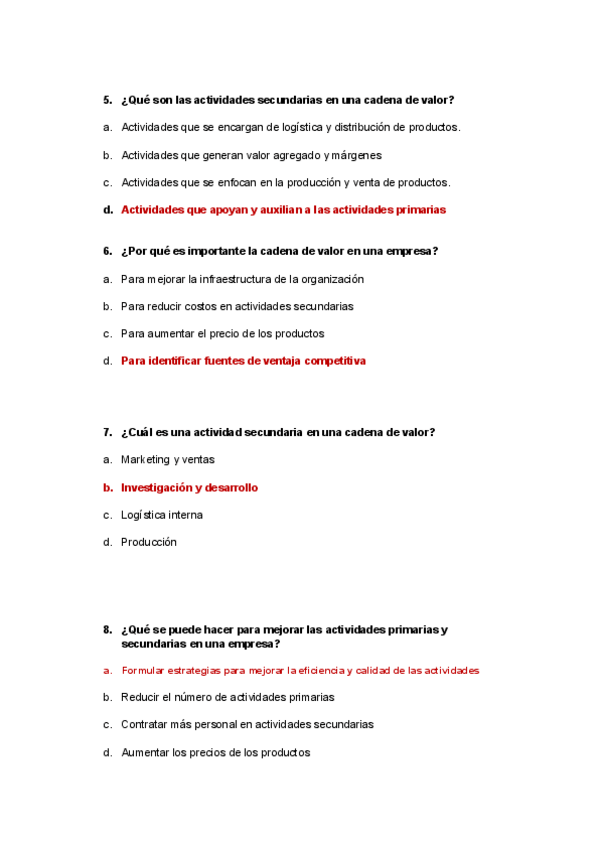 5. ¿Qué son las actividades secundarias en una cadena de valor?

a. Actividades que se encargan de logística y distribución de productos.

b. Actividades que generan valor agregado y márgenes

c. Actividades que se enfocan en la producción y venta de productos.

d. Actividades que apoyan y auxilian a las actividades primarias

6. ¿Por qué es importante la cadena de valor en una empresa?

a. Para mejorar la infraestructura de la organización

b. Para reducir costos en actividades secundarias

c. Para aumentar el precio de los productos

d. Para identificar fuentes de ventaja competitiva

7. ¿Cuál es una actividad secundaria en una cadena de valor?

a. Marketing y ventas

b. Investigación y desarrollo

c. Logística interna

d. Producción

8. ¿Qué se puede hacer para mejorar las actividades primarias y secundarias en una empresa?

a. Formular estrategias para mejorar la eficiencia y calidad de las actividades

b. Reducir el número de actividades primarias

c. Contratar más personal en actividades secundarias

d. Aumentar los precios de los productos